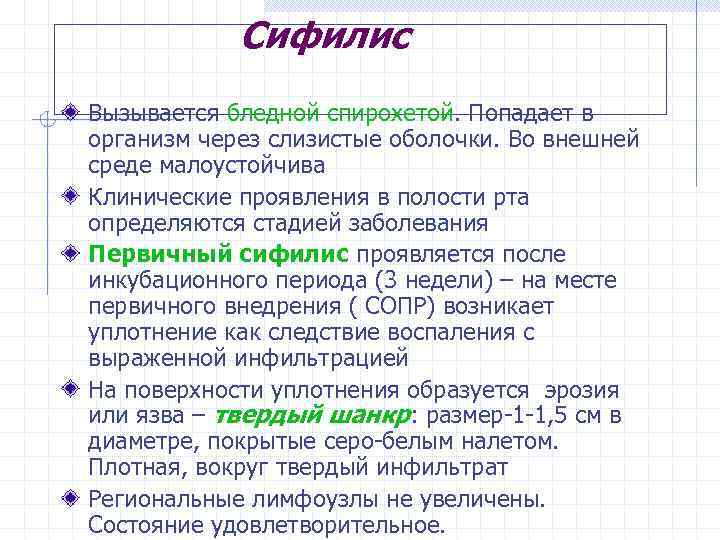 Сифилис

Вызывается бледной спирохетой. Попадает в организм через слизистые оболочки. Во внешней среде малоустойчива

Клинические проявления в полости рта определяются стадией заболевания

Первичный сифилис проявляется после инкубационного периода (3 недели) – на месте первичного внедрения ( СОПР) возникает уплотнение как следствие воспаления с выраженной инфильтрацией

На поверхности уплотнения образуется эрозия или язва – твердый шанкр: размер-1-1,5 см в диаметре, покрытые серо-белым налетом. Плотная, вокруг твердый инфильтрат

Региональные лимфоузлы не увеличены. Состояние удовлетворительное.